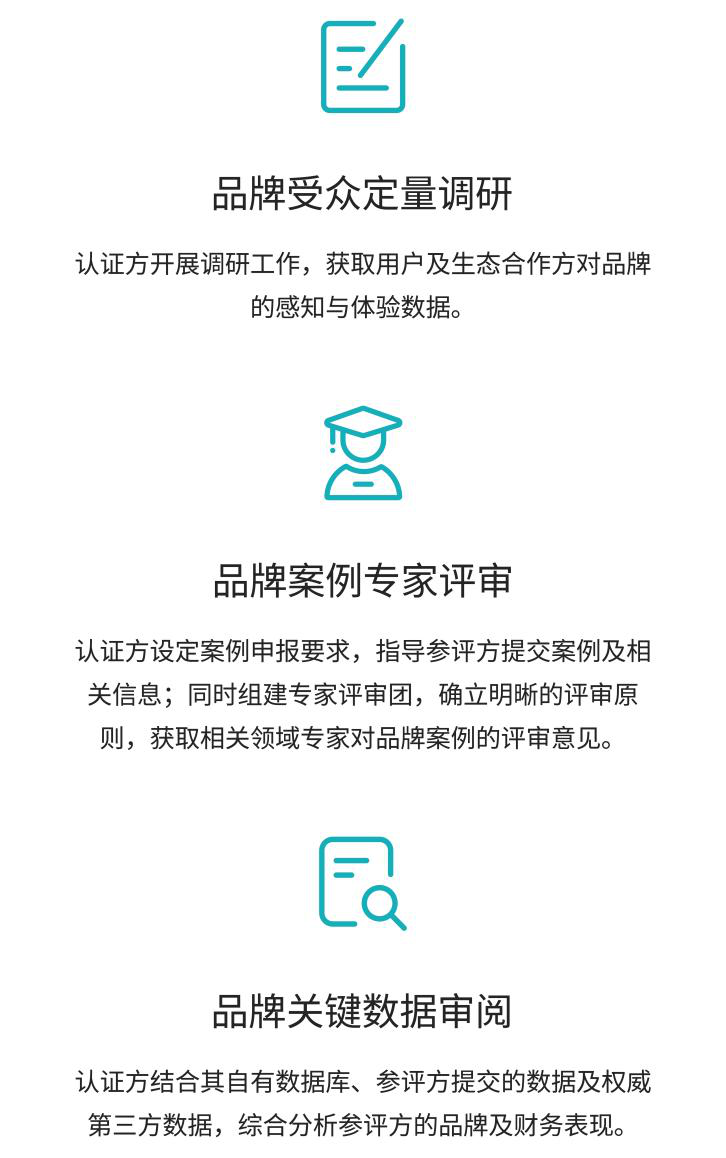 品牌受众定量调研

认证方开展调研工作，获取用户及生态合作方对品牌的感知与体验数据。

品牌案例专家评审

认证方设定案例申报要求，指导参评方提交案例及相关信息；同时组建专家评审团，确立明晰的评审原则，获取相关领域专家对品牌案例的评审意见。

品牌关键数据审阅

认证方结合其自有数据库、参评方提交的数据及权威第三方数据，综合分析参评方的品牌及财务表现。